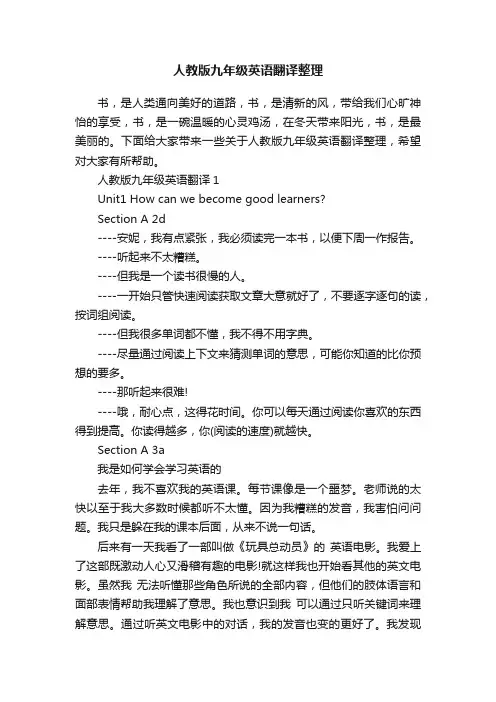 人教版九年级英语翻译整理

书，是人类通向美好的道路，书，是清新的风，带给我们心旷神怡的享受，书，是一碗温暖的心灵鸡汤，在冬天带来阳光，书，是最美丽的。下面给大家带来一些关于人教版九年级英语翻译整理，希望对大家有所帮助。

人教版九年级英语翻译 1

Unit1 How can we become good learners?

Section A 2d

----安妮，我有点紧张，我必须读完一本书，以便下周一作报告。

----听起来不太糟糕。

----但我是一个读书很慢的人。

----一开始只管快速阅读获取文章大意就好了，不要逐字逐句的读，按词组阅读。

----但我很多单词都不懂，我不得不用字典。

----尽量通过阅读上下文来猜测单词的意思，可能你知道的比你预想的要多。

----那听起来很难!

----哦，耐心点，这得花时间。你可以每天通过阅读你喜欢的东西得到提高。你读得越多，你(阅读的速度)就越快。

Section A 3a

我是如何学会学习英语的

去年，我不喜欢我的英语课。每节课像是一个噩梦。老师说的太快以至于我大多数时候都听不太懂。因为我糟糕的发音，我害怕问问题。我只是躲在我的课本后面，从来不说一句话。

后来有一天我看了一部叫做《玩具总动员》的 英语电影。我爱上了这部既激动人心又滑稽有趣的电影!就这样我也开始看其他的英文电影。虽然我 无法听懂那些角色所说的全部内容，但他们的肢体语言和面部表情帮助我理解了意思。我也意识到我 可以通过只听关键词来理解意思。通过听英文电影中的对话，我的发音也变的更好了。我发现